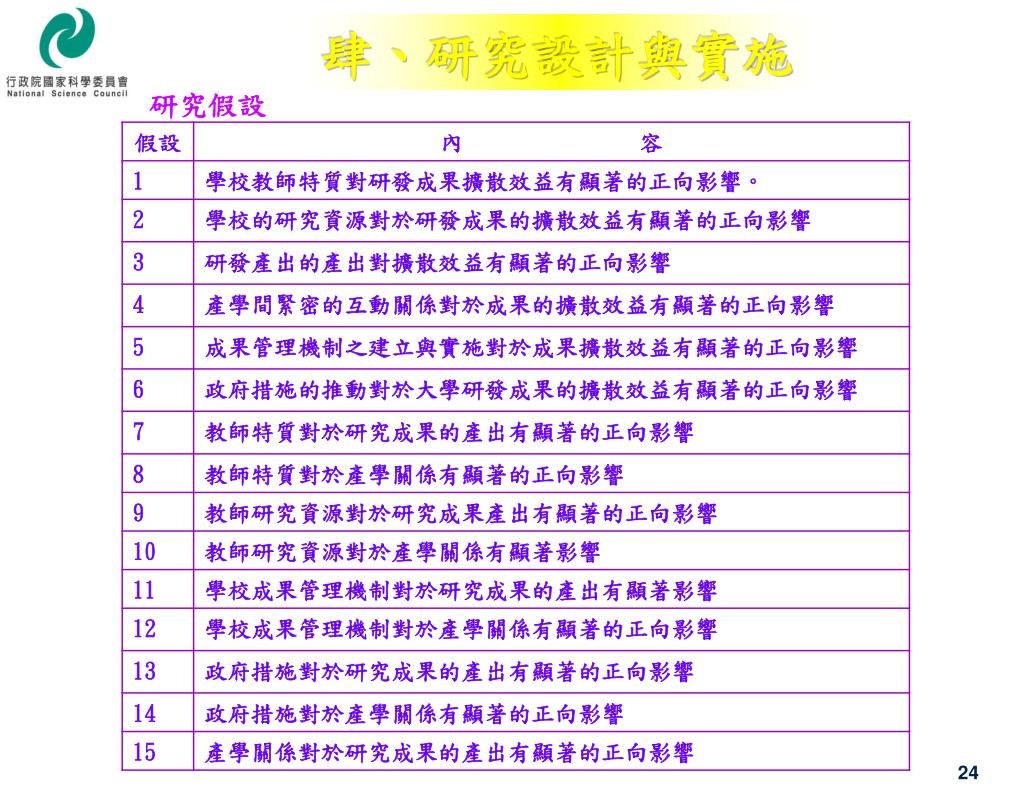 行政院國家科學委員會
National Science Council

肆、研究設計與實施

研究假設

| 假設 | 內　　　　容 |
|---|---|
| 1 | 學校教師特質對研發成果擴散效益有顯著的正向影響。 |
| 2 | 學校的研究資源對於研發成果的擴散效益有顯著的正向影響 |
| 3 | 研發產出的產出對擴散效益有顯著的正向影響 |
| 4 | 產學間緊密的互動關係對於成果的擴散效益有顯著的正向影響 |
| 5 | 成果管理機制之建立與實施對於成果擴散效益有顯著的正向影響 |
| 6 | 政府措施的推動對於大學研發成果的擴散效益有顯著的正向影響 |
| 7 | 教師特質對於研究成果的產出有顯著的正向影響 |
| 8 | 教師特質對於產學關係有顯著的正向影響 |
| 9 | 教師研究資源對於研究成果產出有顯著的正向影響 |
| 10 | 教師研究資源對於產學關係有顯著影響 |
| 11 | 學校成果管理機制對於研究成果的產出有顯著影響 |
| 12 | 學校成果管理機制對於產學關係有顯著的正向影響 |
| 13 | 政府措施對於研究成果的產出有顯著的正向影響 |
| 14 | 政府措施對於產學關係有顯著的正向影響 |
| 15 | 產學關係對於研究成果的產出有顯著的正向影響 |

24